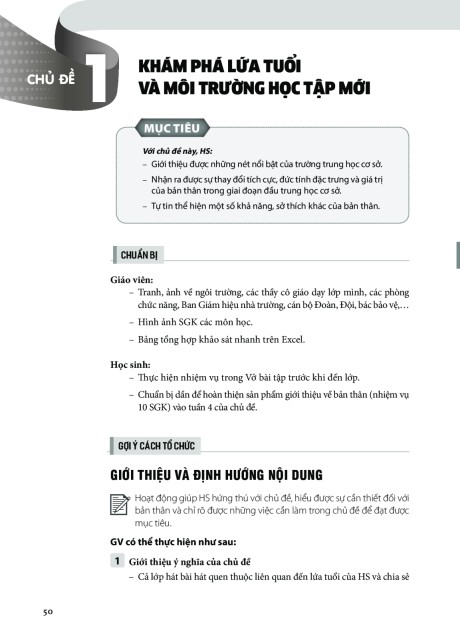 CHỦ ĐỀ 1

KHÁM PHÁ LỨA TUỔI VÀ MÔI TRƯỜNG HỌC TẬP MỚI

MỤC TIÊU

Với chủ đề này, HS:
– Giới thiệu được những nét nổi bật của trường trung học cơ sở.
– Nhận ra được sự thay đổi tích cực, đức tính đặc trưng và giá trị của bản thân trong giai đoạn đầu trung học cơ sở.
– Tự tin thể hiện một số khả năng, sở thích khác của bản thân.

CHUẨN BỊ

Giáo viên:
– Tranh, ảnh về ngôi trường, các thầy cô giáo dạy lớp mình, các phòng chức năng, Ban Giám hiệu nhà trường, cán bộ Đoàn, Đội, bác bảo vệ,…
– Hình ảnh SGK các môn học.
– Bảng tổng hợp khảo sát nhanh trên Excel.

Học sinh:
– Thực hiện nhiệm vụ trong Vở bài tập trước khi đến lớp.
– Chuẩn bị dần để hoàn thiện sản phẩm giới thiệu về bản thân (nhiệm vụ 10 SGK) vào tuần 4 của chủ đề.

GỢI Ý CÁCH TỔ CHỨC

GIỚI THIỆU VÀ ĐỊNH HƯỚNG NỘI DUNG

Hoạt động giúp HS hứng thú với chủ đề, hiểu được sự cần thiết đối với bản thân và chỉ rõ được những việc cần làm trong chủ đề để đạt được mục tiêu.

GV có thể thực hiện như sau:

1 Giới thiệu ý nghĩa của chủ đề
– Cả lớp hát bài hát quen thuộc liên quan đến lứa tuổi của HS và chia sẻ

50